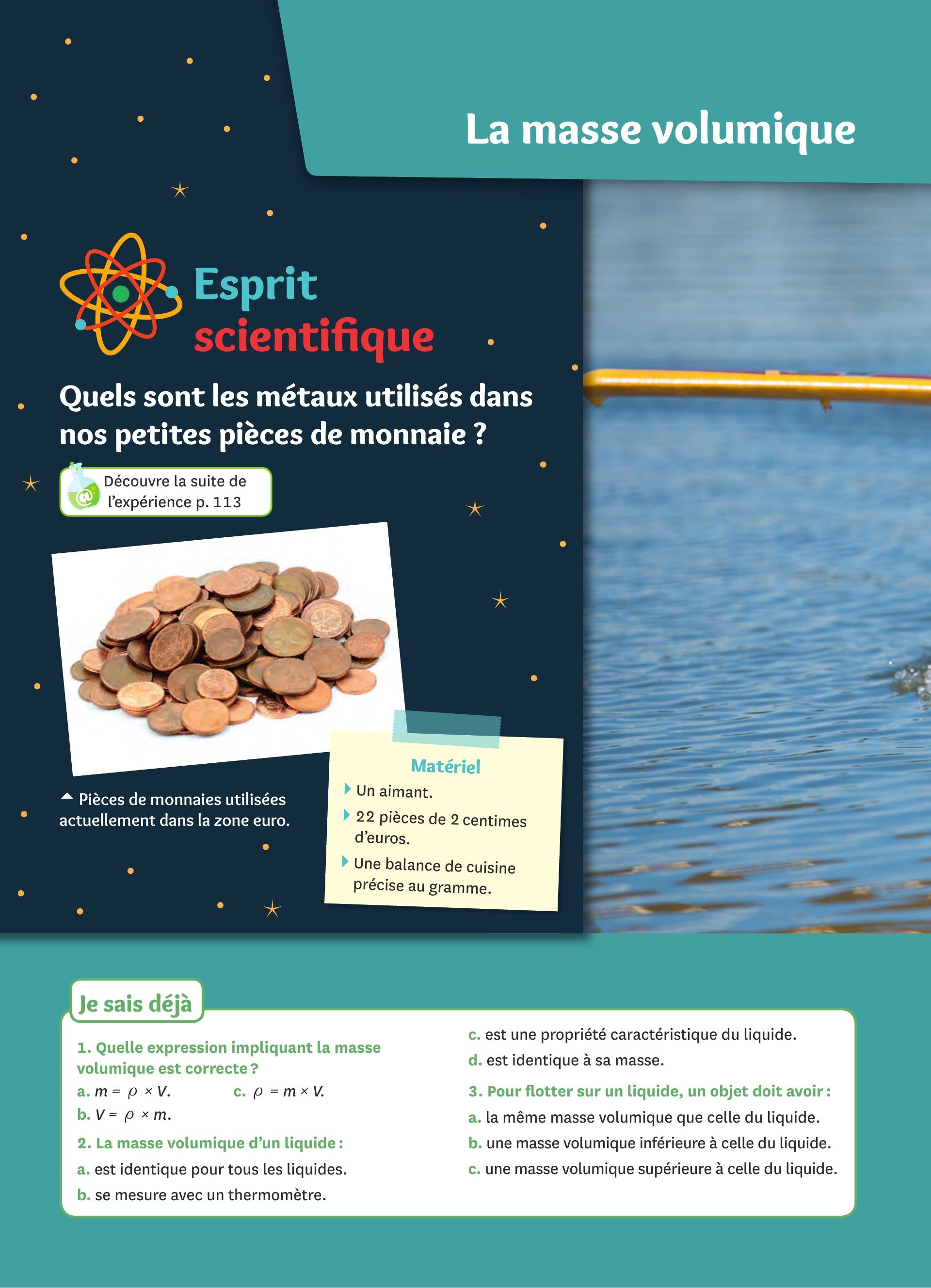 La masse volumique

Esprit scientifique

Quels sont les métaux utilisés dans nos petites pièces de monnaie ?

Découvre la suite de l'expérience p. 113

Pièces de monnaies utilisées actuellement dans la zone euro.

Matériel
Un aimant.
22 pièces de 2 centimes d'euros.
Une balance de cuisine précise au gramme.

Je sais déjà

1. Quelle expression impliquant la masse volumique est correcte ?
a. $m = \rho \times V$.
c. $\rho = m \times V$.
b. $V = \rho \times m$.

2. La masse volumique d'un liquide :
a. est identique pour tous les liquides.
b. se mesure avec un thermomètre.
c. est une propriété caractéristique du liquide.
d. est identique à sa masse.

3. Pour flotter sur un liquide, un objet doit avoir :
a. la même masse volumique que celle du liquide.
b. une masse volumique inférieure à celle du liquide.
c. une masse volumique supérieure à celle du liquide.